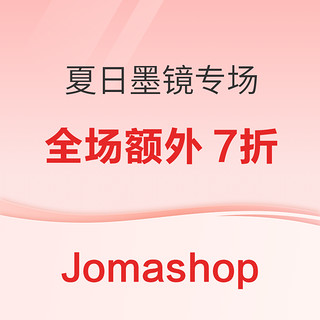 夏日墨镜专场

全场额外 7折

Jomashop